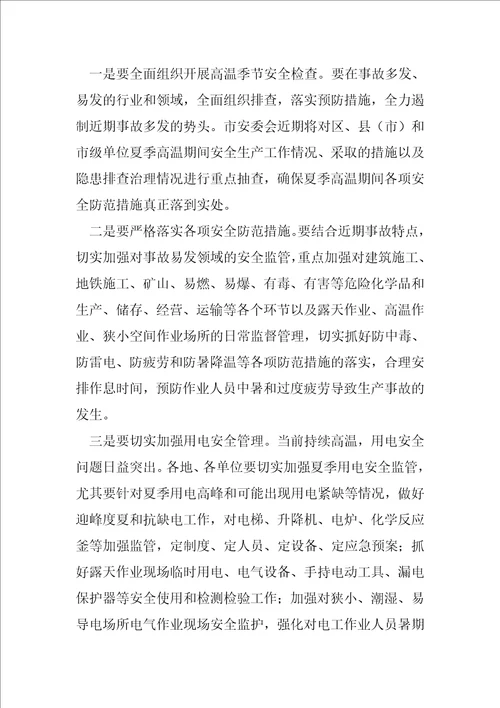 一是要全面组织开展高温季节安全检查。要在事故多发、易发的行业和领域，全面组织排查，落实预防措施，全力遏制近期事故多发的势头。市安委会近期将对区、县（市）和市级单位夏季高温期间安全生产工作情况、采取的措施以及隐患排查治理情况进行重点抽查，确保夏季高温期间各项安全防范措施真正落到实处。

二是要严格落实各项安全防范措施。要结合近期事故特点，切实加强对事故易发领域的安全监管，重点加强对建筑施工、地铁施工、矿山、易燃、易爆、有毒、有害等危险化学品和生产、储存、经营、运输等各个环节以及露天作业、高温作业、狭小空间作业场所的日常监督管理，切实抓好防中毒、防雷电、防疲劳和防暑降温等各项防范措施的落实，合理安排作息时间，预防作业人员中暑和过度疲劳导致生产事故的发生。

三是要切实加强用电安全管理。当前持续高温，用电安全问题日益突出。各地、各单位要切实加强夏季用电安全监管，尤其要针对夏季用电高峰和可能出现用电紧缺等情况，做好迎峰度夏和抗缺电工作，对电梯、升降机、电炉、化学反应釜等加强监管，定制度、定人员、定设备、定应急预案；抓好露天作业现场临时用电、电气设备、手持电动工具、漏电保护器等安全使用和检测检验工作；加强对狭小、潮湿、易导电场所电气作业现场安全监护，强化对电工作业人员暑期